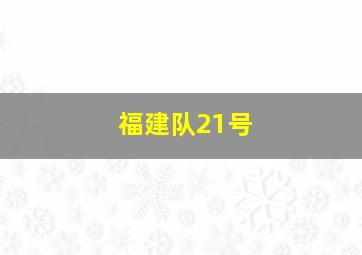 福建队21号